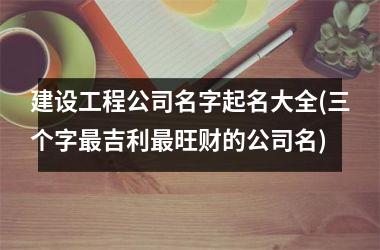 建设工程公司名字起名大全(三个字最吉利最旺财的公司名)